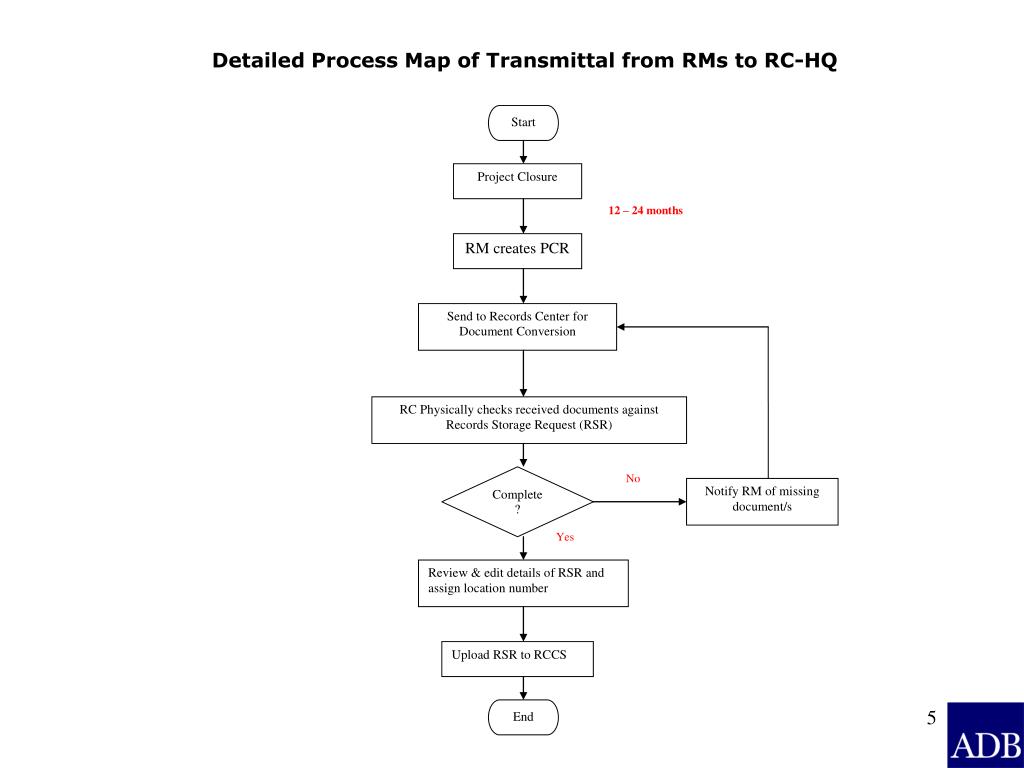 Detailed Process Map of Transmittal from RMs to RC-HQ

Start

Project Closure

12 – 24 months

RM creates PCR

Send to Records Center for Document Conversion

RC Physically checks received documents against Records Storage Request (RSR)

Complete ?

No

Notify RM of missing document/s

Yes

Review & edit details of RSR and assign location number

Upload RSR to RCCS

End

5

ADB